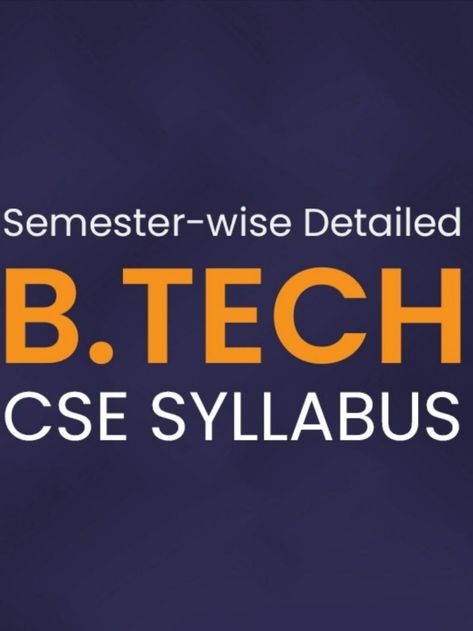 Semester-wise Detailed

B.TECH

CSE SYLLABUS